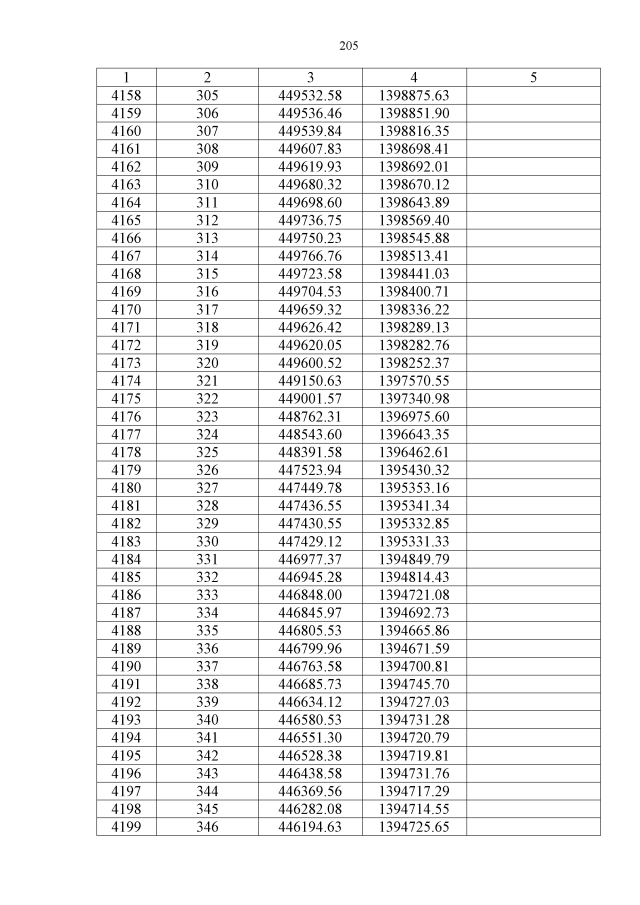 205

| 1 | 2 | 3 | 4 | 5 |
|---|---|---|---|---|
| 4158 | 305 | 449532.58 | 1398875.63 | |
| 4159 | 306 | 449536.46 | 1398851.90 | |
| 4160 | 307 | 449539.84 | 1398816.35 | |
| 4161 | 308 | 449607.83 | 1398698.41 | |
| 4162 | 309 | 449619.93 | 1398692.01 | |
| 4163 | 310 | 449680.32 | 1398670.12 | |
| 4164 | 311 | 449698.60 | 1398643.89 | |
| 4165 | 312 | 449736.75 | 1398569.40 | |
| 4166 | 313 | 449750.23 | 1398545.88 | |
| 4167 | 314 | 449766.76 | 1398513.41 | |
| 4168 | 315 | 449723.58 | 1398441.03 | |
| 4169 | 316 | 449704.53 | 1398400.71 | |
| 4170 | 317 | 449659.32 | 1398336.22 | |
| 4171 | 318 | 449626.42 | 1398289.13 | |
| 4172 | 319 | 449620.05 | 1398282.76 | |
| 4173 | 320 | 449600.52 | 1398252.37 | |
| 4174 | 321 | 449150.63 | 1397570.55 | |
| 4175 | 322 | 449001.57 | 1397340.98 | |
| 4176 | 323 | 448762.31 | 1396975.60 | |
| 4177 | 324 | 448543.60 | 1396643.35 | |
| 4178 | 325 | 448391.58 | 1396462.61 | |
| 4179 | 326 | 447523.94 | 1395430.32 | |
| 4180 | 327 | 447449.78 | 1395353.16 | |
| 4181 | 328 | 447436.55 | 1395341.34 | |
| 4182 | 329 | 447430.55 | 1395332.85 | |
| 4183 | 330 | 447429.12 | 1395331.33 | |
| 4184 | 331 | 446977.37 | 1394849.79 | |
| 4185 | 332 | 446945.28 | 1394814.43 | |
| 4186 | 333 | 446848.00 | 1394721.08 | |
| 4187 | 334 | 446845.97 | 1394692.73 | |
| 4188 | 335 | 446805.53 | 1394665.86 | |
| 4189 | 336 | 446799.96 | 1394671.59 | |
| 4190 | 337 | 446763.58 | 1394700.81 | |
| 4191 | 338 | 446685.73 | 1394745.70 | |
| 4192 | 339 | 446634.12 | 1394727.03 | |
| 4193 | 340 | 446580.53 | 1394731.28 | |
| 4194 | 341 | 446551.30 | 1394720.79 | |
| 4195 | 342 | 446528.38 | 1394719.81 | |
| 4196 | 343 | 446438.58 | 1394731.76 | |
| 4197 | 344 | 446369.56 | 1394717.29 | |
| 4198 | 345 | 446282.08 | 1394714.55 | |
| 4199 | 346 | 446194.63 | 1394725.65 | |